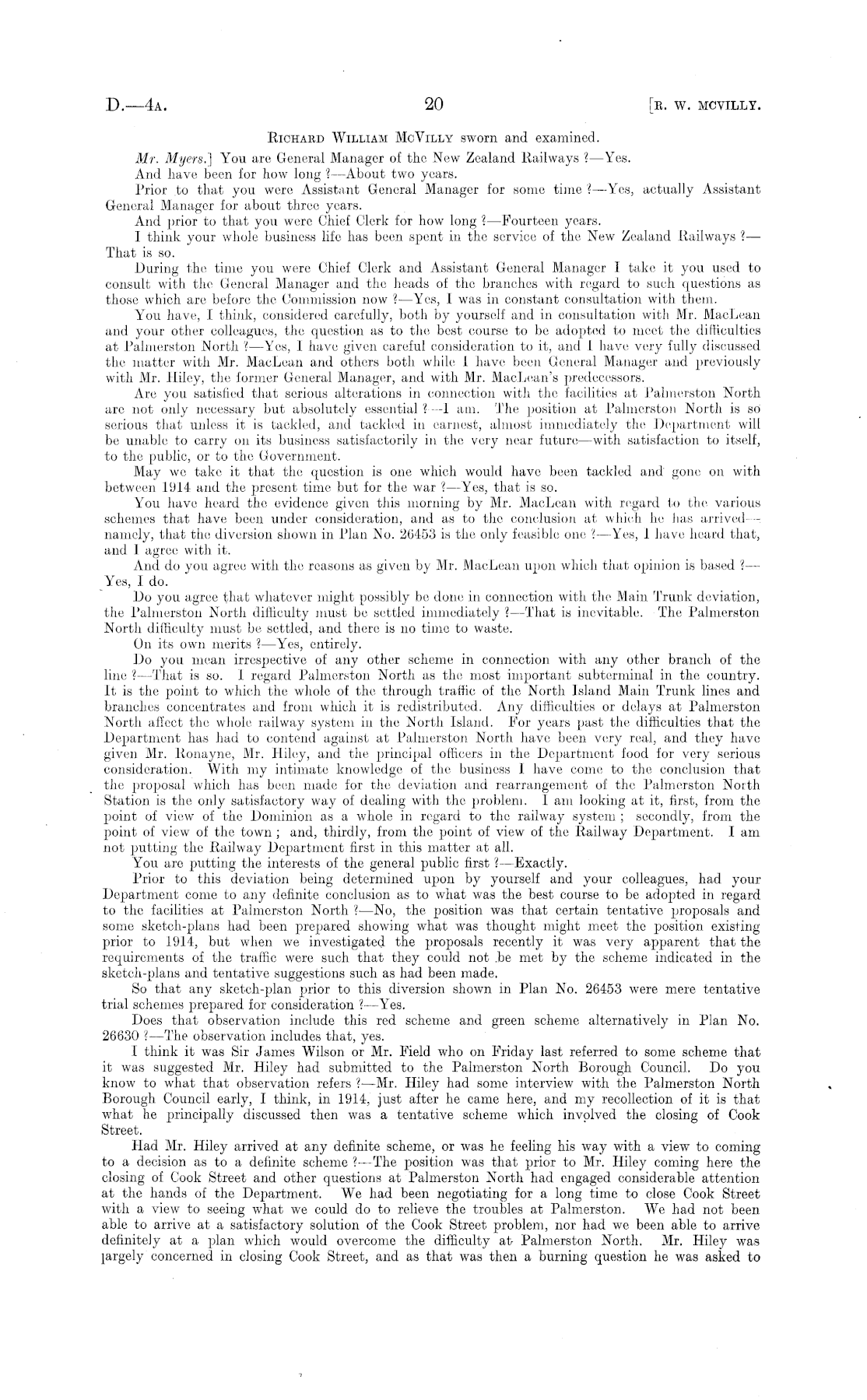 D.—4A. 20 [R. W. MCVILLY.

RICHARD WILLIAM MCVILLY sworn and examined.

Mr. Myers.] You are General Manager of the New Zealand Railways ?—Yes.

And have been for how long ?—About two years.

Prior to that you were Assistant General Manager for some time ?—Yes, actually Assistant General Manager for about three years.

And prior to that you were Chief Clerk for how long ?—Fourteen years.

I think your whole business life has been spent in the service of the New Zealand Railways ?—That is so.

During the time you were Chief Clerk and Assistant General Manager I take it you used to consult with the General Manager and the heads of the branches with regard to such questions as those which are before the Commission now ?—Yes, I was in constant consultation with them.

You have, I think, considered carefully, both by yourself and in consultation with Mr. MacLean and your other colleagues, the question as to the best course to be adopted to meet the difficulties at Palmerston North ?—Yes, I have given careful consideration to it, and I have very fully discussed the matter with Mr. MacLean and others both while I have been General Manager and previously with Mr. Hiley, the former General Manager, and with Mr. MacLean's predecessors.

Are you satisfied that serious alterations in connection with the facilities at Palmerston North are not only necessary but absolutely essential ?—I am. The position at Palmerston North is so serious that unless it is tackled, and tackled in earnest, almost immediately the Department will be unable to carry on its business satisfactorily in the very near future—with satisfaction to itself, to the public, or to the Government.

May we take it that the question is one which would have been tackled and gone on with between 1914 and the present time but for the war ?—Yes, that is so.

You have heard the evidence given this morning by Mr. MacLean with regard to the various schemes that have been under consideration, and as to the conclusion at which he has arrived—namely, that the diversion shown in Plan No. 26453 is the only feasible one ?—Yes, I have heard that, and I agree with it.

And do you agree with the reasons as given by Mr. MacLean upon which that opinion is based ?—Yes, I do.

Do you agree that whatever might possibly be done in connection with the Main Trunk deviation, the Palmerston North difficulty must be settled immediately ?—That is inevitable. The Palmerston North difficulty must be settled, and there is no time to waste.

On its own merits ?—Yes, entirely.

Do you mean irrespective of any other scheme in connection with any other branch of the line ?—That is so. I regard Palmerston North as the most important subterminal in the country. It is the point to which the whole of the through traffic of the North Island Main Trunk lines and branches concentrates and from which it is redistributed. Any difficulties or delays at Palmerston North affect the whole railway system in the North Island. For years past the difficulties that the Department has had to contend against at Palmerston North have been very real, and they have given Mr. Ronayne, Mr. Hiley, and the principal officers in the Department food for very serious consideration. With my intimate knowledge of the business I have come to the conclusion that the proposal which has been made for the deviation and rearrangement of the Palmerston North Station is the only satisfactory way of dealing with the problem. I am looking at it, first, from the point of view of the Dominion as a whole in regard to the railway system; secondly, from the point of view of the town; and, thirdly, from the point of view of the Railway Department. I am not putting the Railway Department first in this matter at all.

You are putting the interests of the general public first ?—Exactly.

Prior to this deviation being determined upon by yourself and your colleagues, had your Department come to any definite conclusion as to what was the best course to be adopted in regard to the facilities at Palmerston North ?—No, the position was that certain tentative proposals and some sketch-plans had been prepared showing what was thought might meet the position existing prior to 1914, but when we investigated the proposals recently it was very apparent that the requirements of the traffic were such that they could not be met by the scheme indicated in the sketch-plans and tentative suggestions such as had been made.

So that any sketch-plan prior to this diversion shown in Plan No. 26453 were mere tentative trial schemes prepared for consideration ?—Yes.

Does that observation include this red scheme and green scheme alternatively in Plan No. 26630 ?—The observation includes that, yes.

I think it was Sir James Wilson or Mr. Field who on Friday last referred to some scheme that it was suggested Mr. Hiley had submitted to the Palmerston North Borough Council. Do you know to what that observation refers ?—Mr. Hiley had some interview with the Palmerston North Borough Council early, I think, in 1914, just after he came here, and my recollection of it is that what he principally discussed then was a tentative scheme which involved the closing of Cook Street.

Had Mr. Hiley arrived at any definite scheme, or was he feeling his way with a view to coming to a decision as to a definite scheme ?—The position was that prior to Mr. Hiley coming here the closing of Cook Street and other questions at Palmerston North had engaged considerable attention at the hands of the Department. We had been negotiating for a long time to close Cook Street with a view to seeing what we could do to relieve the troubles at Palmerston. We had not been able to arrive at a satisfactory solution of the Cook Street problem, nor had we been able to arrive definitely at a plan which would overcome the difficulty at Palmerston North. Mr. Hiley was largely concerned in closing Cook Street, and as that was then a burning question he was asked to